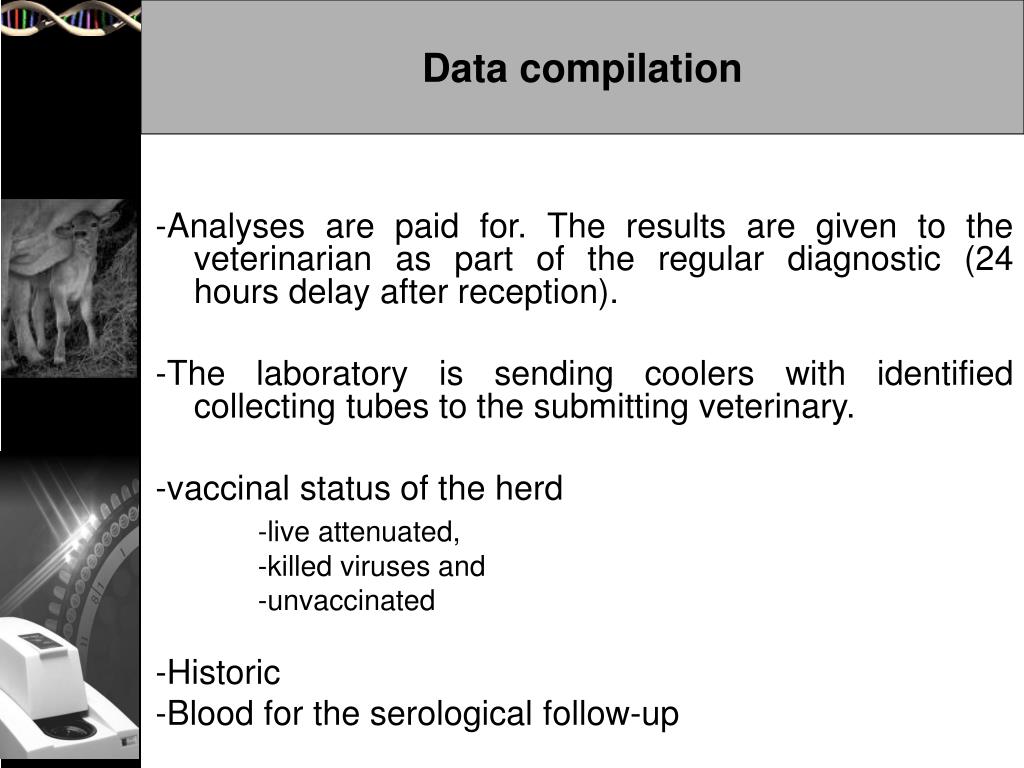 Data compilation

-Analyses are paid for. The results are given to the veterinarian as part of the regular diagnostic (24 hours delay after reception).

-The laboratory is sending coolers with identified collecting tubes to the submitting veterinary.

-vaccinal status of the herd

-live attenuated,

-killed viruses and

-unvaccinated

-Historic

-Blood for the serological follow-up